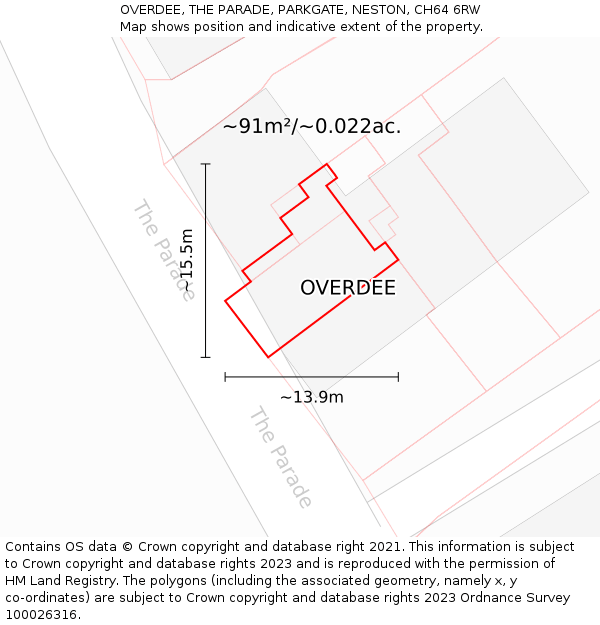 OVERDEE, THE PARADE, PARKGATE, NESTON, CH64 6RW
Map shows position and indicative extent of the property.

~91m²/~0.022ac.

The Parade

~15.5m

OVERDEE

~13.9m

The Parade

Contains OS data © Crown copyright and database right 2021. This information is subject to Crown copyright and database rights 2023 and is reproduced with the permission of HM Land Registry. The polygons (including the associated geometry, namely x, y co-ordinates) are subject to Crown copyright and database rights 2023 Ordnance Survey 100026316.